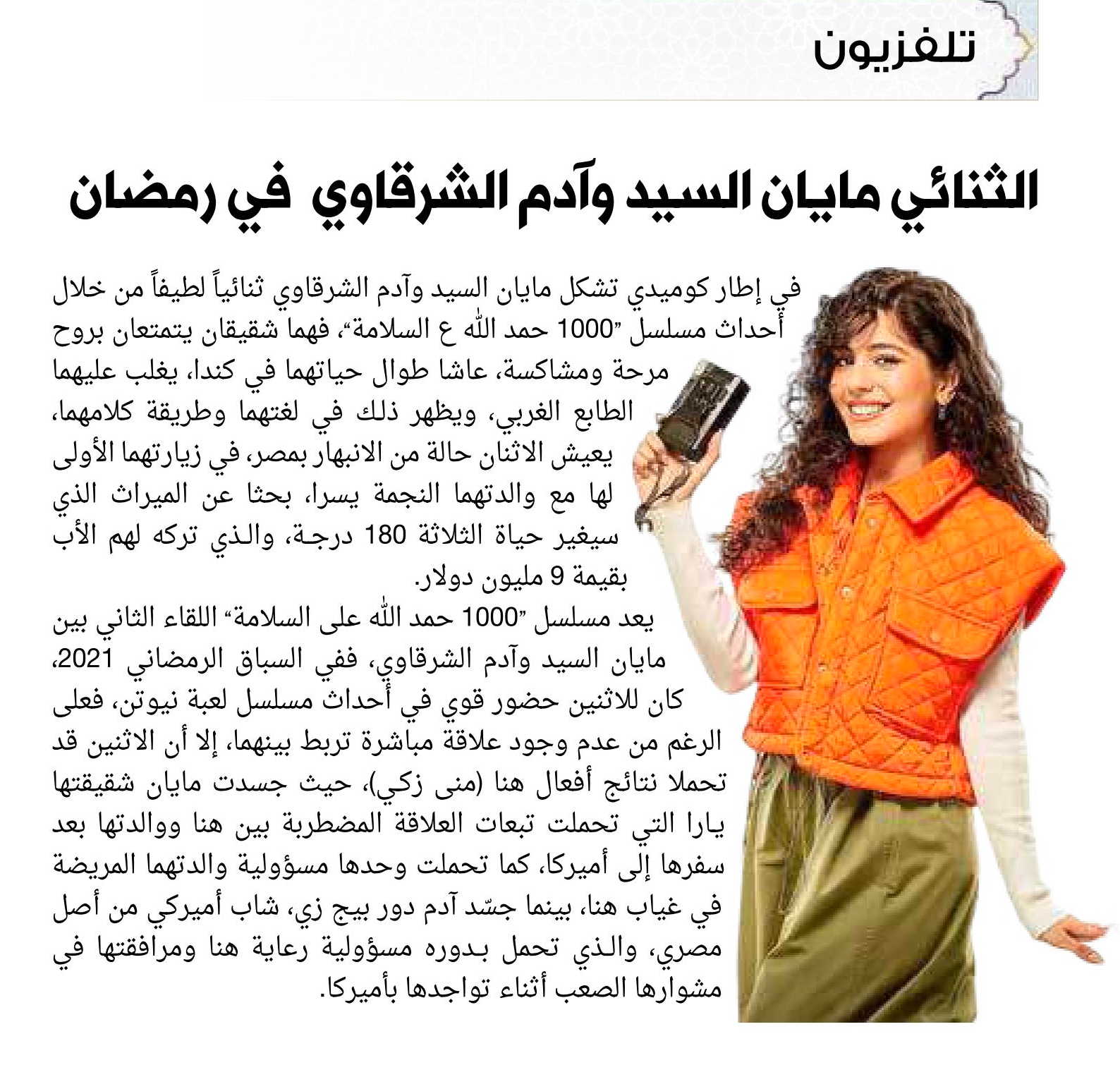 تلفزيون

الثنائي مايان السيد وآدم الشرقاوي في رمضان

في إطار كوميدي تشكل مايان السيد وآدم الشرقاوي ثنائياً لطيفاً من خلال أحداث مسلسل "1000 حمد الله ع السلامة"، فهما شقيقان يتمتعان بروح مرحة ومشاكسة، عاشا طوال حياتهما في كندا، يغلب عليهما الطابع الغربي، ويظهر ذلك في لغتهما وطريقة كلامهما، يعيش الاثنان حالة من الانبهار بمصر، في زيارتهما الأولى لها مع والدتهما النجمة يسرا، بحثا عن الميراث الذي سيغير حياة الثلاثة 180 درجة، والذي تركه لهم الأب بقيمة 9 مليون دولار.

يعد مسلسل "1000 حمد الله على السلامة" اللقاء الثاني بين مايان السيد وآدم الشرقاوي، ففي السباق الرمضاني 2021، كان للاثنين حضور قوي في أحداث مسلسل لعبة نيوتن، فعلى الرغم من عدم وجود علاقة مباشرة تربط بينهما، إلا أن الاثنين قد تحملا نتائج أفعال هنا (منى زكي)، حيث جسدت مايان شقيقتها يارا التي تحملت تبعات العلاقة المضطربة بين هنا ووالدتها بعد سفرها إلى أميركا، كما تحملت وحدها مسؤولية والدتهما المريضة في غياب هنا، بينما جسّد آدم دور بيج زي، شاب أميركي من أصل مصري، والذي تحمل بدوره مسؤولية رعاية هنا ومرافقتها في مشوارها الصعب أثناء تواجدها بأميركا.